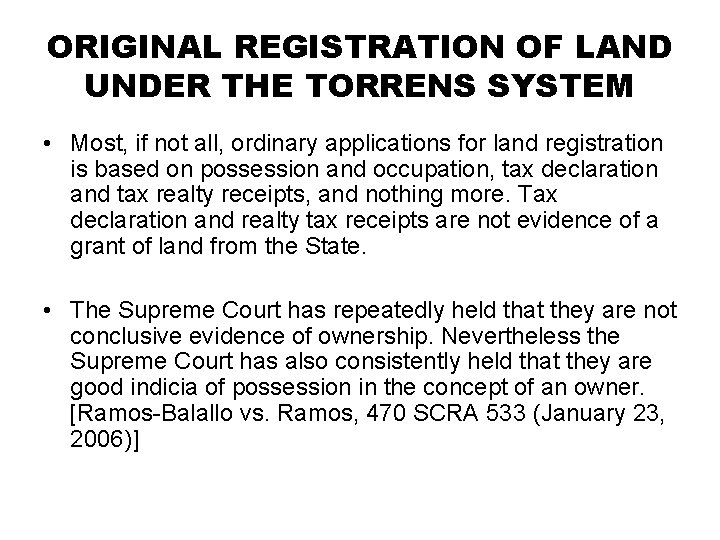 ORIGINAL REGISTRATION OF LAND UNDER THE TORRENS SYSTEM

• Most, if not all, ordinary applications for land registration is based on possession and occupation, tax declaration and tax realty receipts, and nothing more. Tax declaration and realty tax receipts are not evidence of a grant of land from the State.

• The Supreme Court has repeatedly held that they are not conclusive evidence of ownership. Nevertheless the Supreme Court has also consistently held that they are good indicia of possession in the concept of an owner. [Ramos-Balallo vs. Ramos, 470 SCRA 533 (January 23, 2006)]